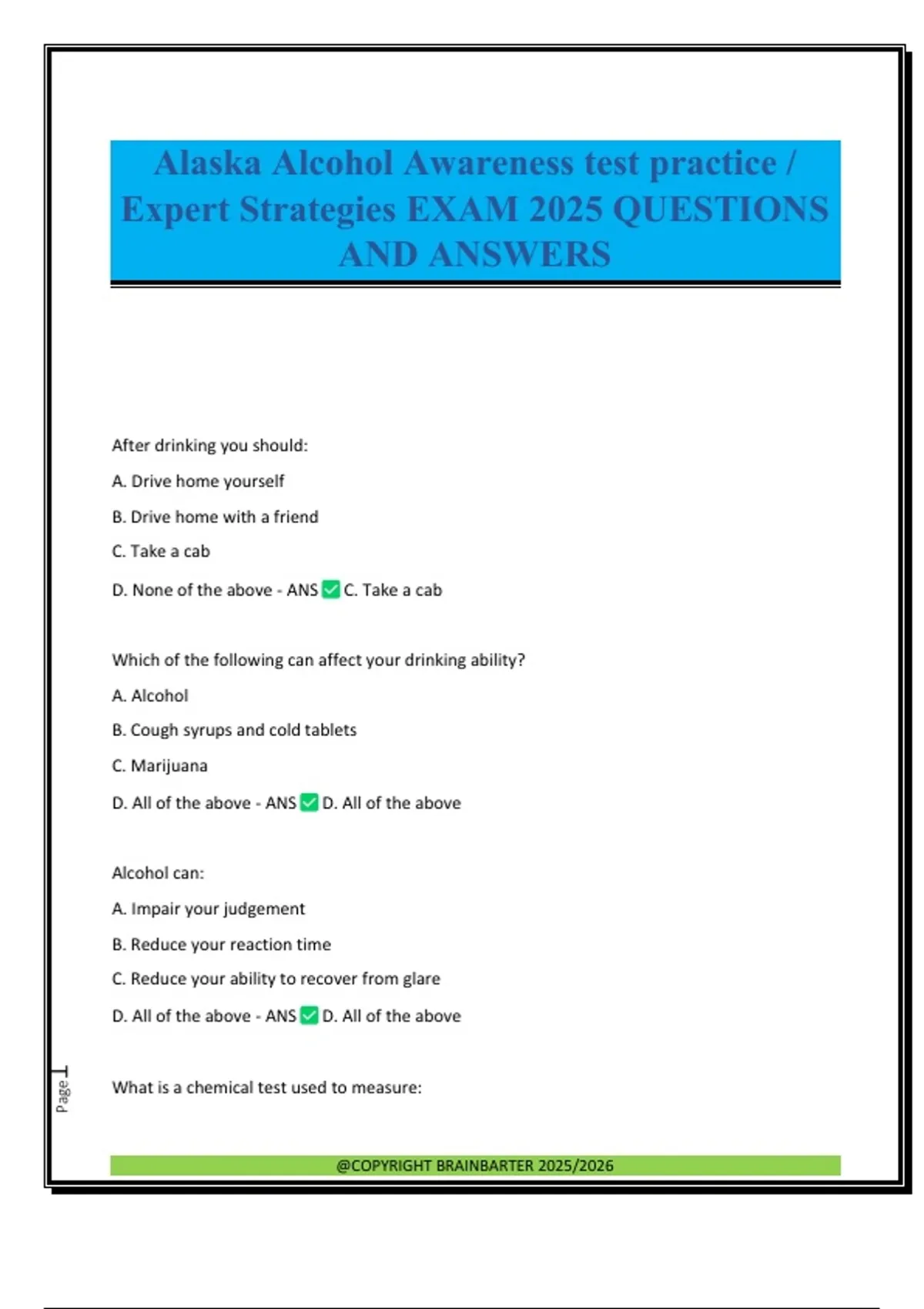 Alaska Alcohol Awareness test practice / Expert Strategies EXAM 2025 QUESTIONS AND ANSWERS

After drinking you should:

A. Drive home yourself

B. Drive home with a friend

C. Take a cab

D. None of the above - ANS ✅ C. Take a cab

Which of the following can affect your drinking ability?

A. Alcohol

B. Cough syrups and cold tablets

C. Marijuana

D. All of the above - ANS ✅ D. All of the above

Alcohol can:

A. Impair your judgement

B. Reduce your reaction time

C. Reduce your ability to recover from glare

D. All of the above - ANS ✅ D. All of the above

What is a chemical test used to measure:

Page 1

@COPYRIGHT BRAINBARTER 2025/2026